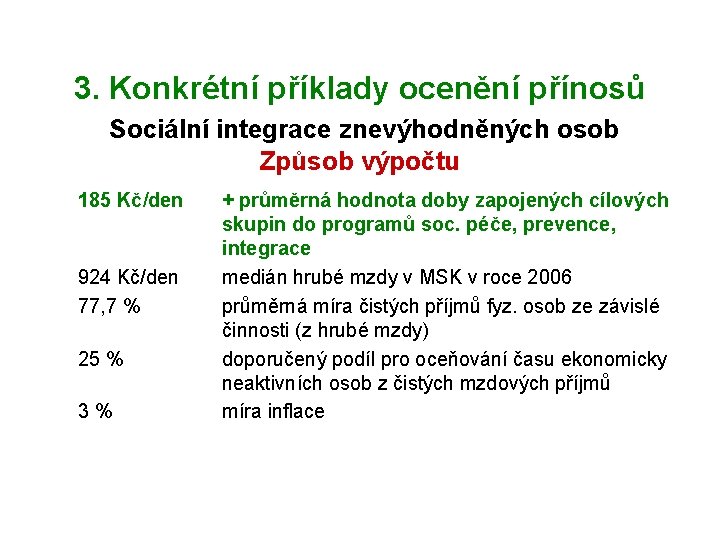 3. Konkrétní příklady ocenění přínosů

Sociální integrace znevýhodněných osob

Způsob výpočtu

| | |
|---|---|
| 185 Kč/den | + průměrná hodnota doby zapojených cílových skupin do programů soc. péče, prevence, integrace |
| 924 Kč/den | medián hrubé mzdy v MSK v roce 2006 |
| 77,7 % | průměrná míra čistých příjmů fyz. osob ze závislé činnosti (z hrubé mzdy) |
| 25 % | doporučený podíl pro oceňování času ekonomicky neaktivních osob z čistých mzdových příjmů |
| 3 % | míra inflace |